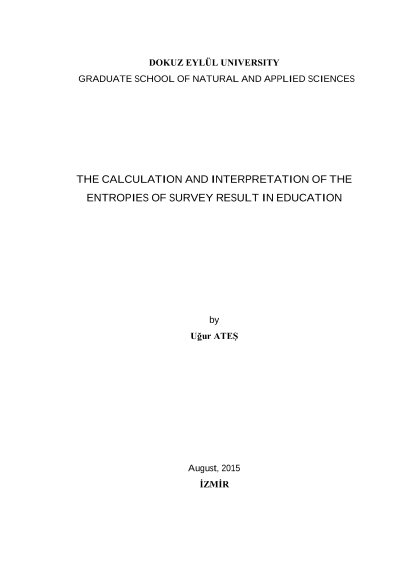 DOKUZ EYLÜL UNIVERSITY
GRADUATE SCHOOL OF NATURAL AND APPLIED SCIENCES

THE CALCULATION AND INTERPRETATION OF THE ENTROPIES OF SURVEY RESULT IN EDUCATION

by
Uğur ATEŞ

August, 2015
İZMİR